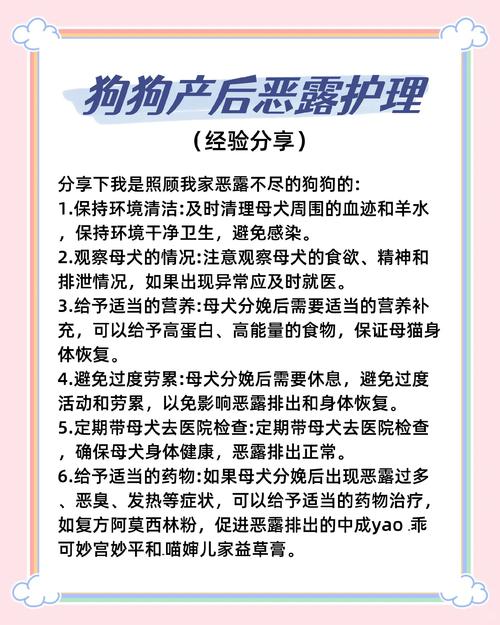 狗狗产后恶露护理

（经验分享）

分享下我是照顾我家恶露不尽的狗狗的:

1.保持环境清洁:及时清理母犬周围的血迹和羊水，保持环境干净卫生，避免感染。

2.观察母犬的情况:注意观察母犬的食欲、精神和排泄情况，如果出现异常应及时就医。

3.给予适当的营养:母犬分娩后需要适当的营养补充，可以给予高蛋白、高能量的食物，保证母猫身体恢复。

4.避免过度劳累:母犬分娩后需要休息，避免过度活动和劳累，以免影响恶露排出和身体恢复。

5.定期带母犬去医院检查:定期带母犬去医院检查，确保母犬身体健康，恶露排出正常。

6.给予适当的药物:如果母犬分娩后出现恶露过多、恶臭、发热等症状，可以给予适当的药物治疗，如复方阿莫西林粉，促进恶露排出的中成yao .乖可妙宫妙平和.喵婶儿家益草膏。